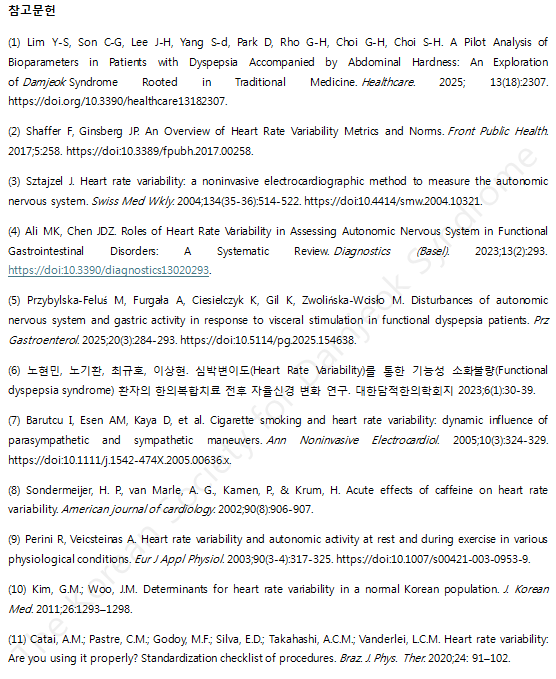 참고문헌

(1) Lim Y-S, Son C-G, Lee J-H, Yang S-d, Park D, Rho G-H, Choi G-H, Choi S-H. A Pilot Analysis of Bioparameters in Patients with Dyspepsia Accompanied by Abdominal Hardness: An Exploration of Damjeok Syndrome Rooted in Traditional Medicine. Healthcare. 2025; 13(18):2307. https://doi.org/10.3390/healthcare13182307.

(2) Shaffer F, Ginsberg JP. An Overview of Heart Rate Variability Metrics and Norms. Front Public Health. 2017;5:258. https://doi:10.3389/fpubh.2017.00258.

(3) Sztajzel J. Heart rate variability: a noninvasive electrocardiographic method to measure the autonomic nervous system. Swiss Med Wkly. 2004;134(35-36):514-522. https://doi:10.4414/smw.2004.10321.

(4) Ali MK, Chen JDZ. Roles of Heart Rate Variability in Assessing Autonomic Nervous System in Functional Gastrointestinal Disorders: A Systematic Review. Diagnostics (Basel). 2023;13(2):293. https://doi:10.3390/diagnostics13020293.

(5) Przybylska-Feluś M, Furgała A, Ciesielczyk K, Gil K, Zwolińska-Wcisło M. Disturbances of autonomic nervous system and gastric activity in response to visceral stimulation in functional dyspepsia patients. Prz Gastroenterol. 2025;20(3):284-293. https://doi:10.5114/pg.2025.154638.

(6) 노현민, 노기환, 최규호, 이상현. 심박변이도(Heart Rate Variability)를 통한 기능성 소화불량(Functional dyspepsia syndrome) 환자의 한의복합치료 전후 자율신경 변화 연구. 대한담적한의학회지 2023;6(1):30-39.

(7) Barutcu I, Esen AM, Kaya D, et al. Cigarette smoking and heart rate variability: dynamic influence of parasympathetic and sympathetic maneuvers. Ann Noninvasive Electrocardiol. 2005;10(3):324-329. https://doi:10.1111/j.1542-474X.2005.00636.x.

(8) Sondermeijer, H. P., van Marle, A. G., Kamen, P., & Krum, H. Acute effects of caffeine on heart rate variability. American journal of cardiology. 2002;90(8):906-907.

(9) Perini R, Veicsteinas A. Heart rate variability and autonomic activity at rest and during exercise in various physiological conditions. Eur J Appl Physiol. 2003;90(3-4):317-325. https://doi:10.1007/s00421-003-0953-9.

(10) Kim, G.M.; Woo, J.M. Determinants for heart rate variability in a normal Korean population. J. Korean Med. 2011;26:1293–1298.

(11) Catai, A.M.; Pastre, C.M.; Godoy, M.F.; Silva, E.D.; Takahashi, A.C.M.; Vanderlei, L.C.M. Heart rate variability: Are you using it properly? Standardization checklist of procedures. Braz. J. Phys. Ther. 2020;24: 91–102.

The Korean Society for Damjeok Syndrome